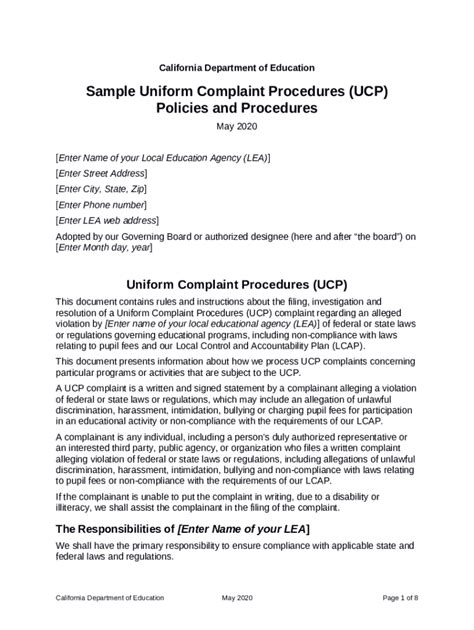 California Department of Education

Sample Uniform Complaint Procedures (UCP) Policies and Procedures

May 2020

[Enter Name of your Local Education Agency (LEA)]

[Enter Street Address]

[Enter City, State, Zip]

[Enter Phone number]

[Enter LEA web address]

Adopted by our Governing Board or authorized designee (here and after "the board") on [Enter Month day, year]

Uniform Complaint Procedures (UCP)

This document contains rules and instructions about the filing, investigation and resolution of a Uniform Complaint Procedures (UCP) complaint regarding an alleged violation by [Enter name of your local educational agency (LEA)] of federal or state laws or regulations governing educational programs, including non-compliance with laws relating to pupil fees and our Local Control and Accountability Plan (LCAP).

This document presents information about how we process UCP complaints concerning particular programs or activities that are subject to the UCP.

A UCP complaint is a written and signed statement by a complainant alleging a violation of federal or state laws or regulations, which may include an allegation of unlawful discrimination, harassment, intimidation, bullying or charging pupil fees for participation in an educational activity or non-compliance with the requirements of our LCAP.

A complainant is any individual, including a person's duly authorized representative or an interested third party, public agency, or organization who files a written complaint alleging violation of federal or state laws or regulations, including allegations of unlawful discrimination, harassment, intimidation, bullying and non-compliance with laws relating to pupil fees or non-compliance with the requirements of our LCAP.

If the complainant is unable to put the complaint in writing, due to a disability or illiteracy, we shall assist the complainant in the filing of the complaint.

The Responsibilities of [Enter Name of your LEA]

We shall have the primary responsibility to ensure compliance with applicable state and federal laws and regulations.

California Department of Education May 2020 Page 1 of 8